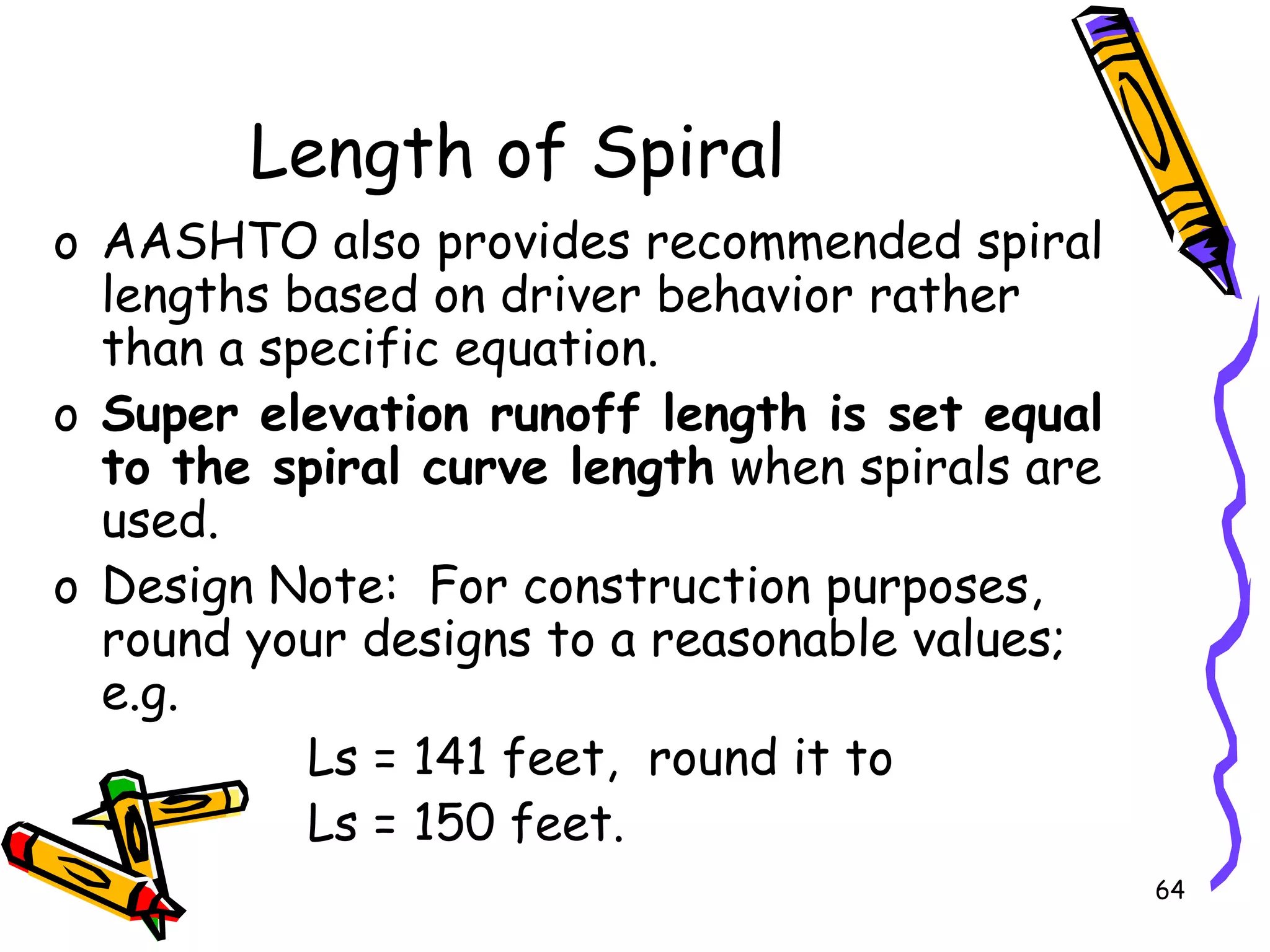 Length of Spiral

o AASHTO also provides recommended spiral lengths based on driver behavior rather than a specific equation.

o Super elevation runoff length is set equal to the spiral curve length when spirals are used.

o Design Note: For construction purposes, round your designs to a reasonable values; e.g.

Ls = 141 feet, round it to

Ls = 150 feet.

64